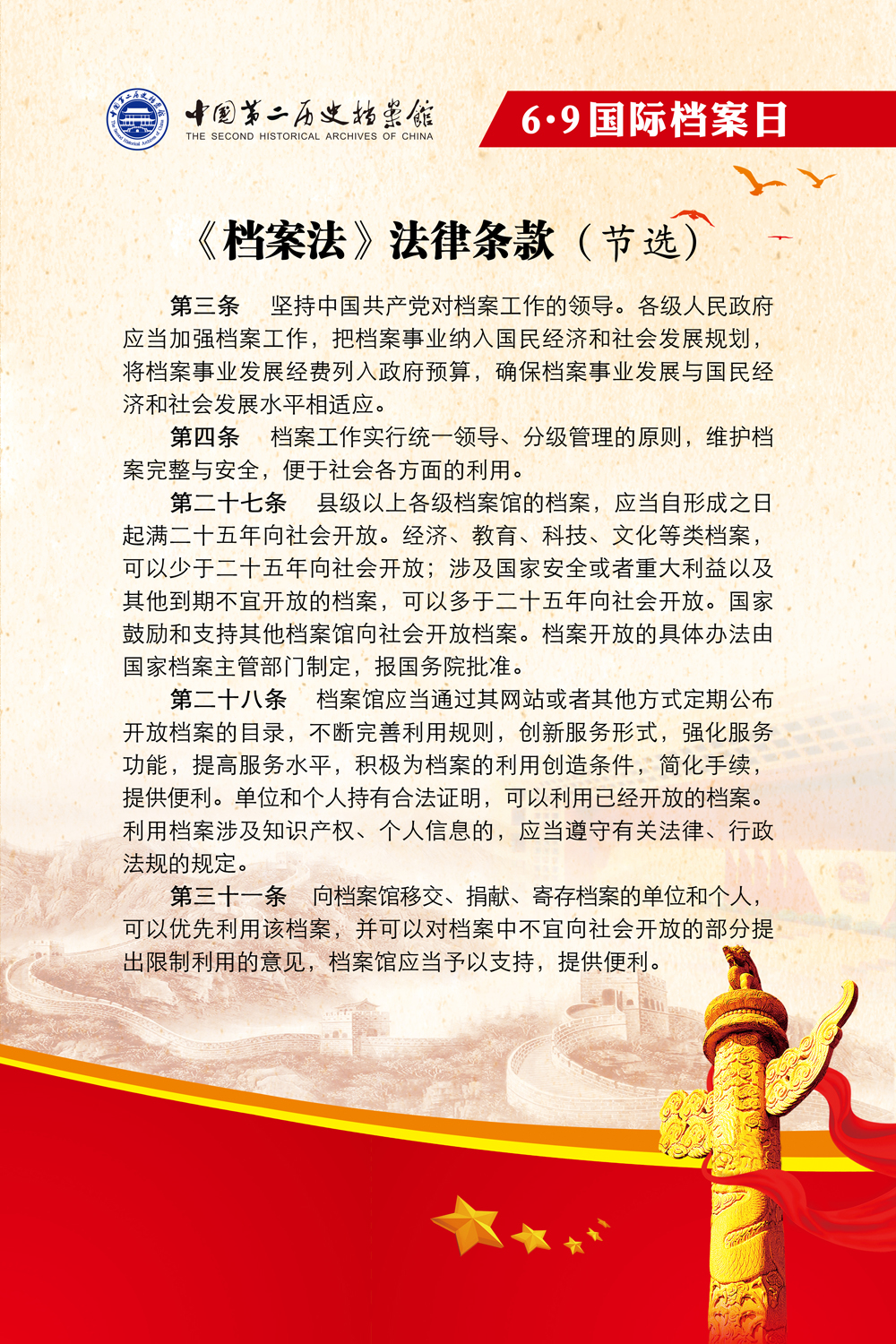 中国第二历史档案馆
THE SECOND HISTORICAL ARCHIVES OF CHINA

6·9国际档案日

《档案法》法律条款（节选）

第三条　坚持中国共产党对档案工作的领导。各级人民政府应当加强档案工作，把档案事业纳入国民经济和社会发展规划，将档案事业发展经费列入政府预算，确保档案事业发展与国民经济和社会发展水平相适应。

第四条　档案工作实行统一领导、分级管理的原则，维护档案完整与安全，便于社会各方面的利用。

第二十七条　县级以上各级档案馆的档案，应当自形成之日起满二十五年向社会开放。经济、教育、科技、文化等类档案，可以少于二十五年向社会开放；涉及国家安全或者重大利益以及其他到期不宜开放的档案，可以多于二十五年向社会开放。国家鼓励和支持其他档案馆向社会开放档案。档案开放的具体办法由国家档案主管部门制定，报国务院批准。

第二十八条　档案馆应当通过其网站或者其他方式定期公布开放档案的目录，不断完善利用规则，创新服务形式，强化服务功能，提高服务水平，积极为档案的利用创造条件，简化手续，提供便利。单位和个人持有合法证明，可以利用已经开放的档案。利用档案涉及知识产权、个人信息的，应当遵守有关法律、行政法规的规定。

第三十一条　向档案馆移交、捐献、寄存档案的单位和个人，可以优先利用该档案，并可以对档案中不宜向社会开放的部分提出限制利用的意见，档案馆应当予以支持，提供便利。